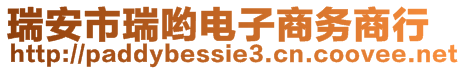 瑞安市瑞哟电子商务商行
http://paddybessie3.cn.coovee.net